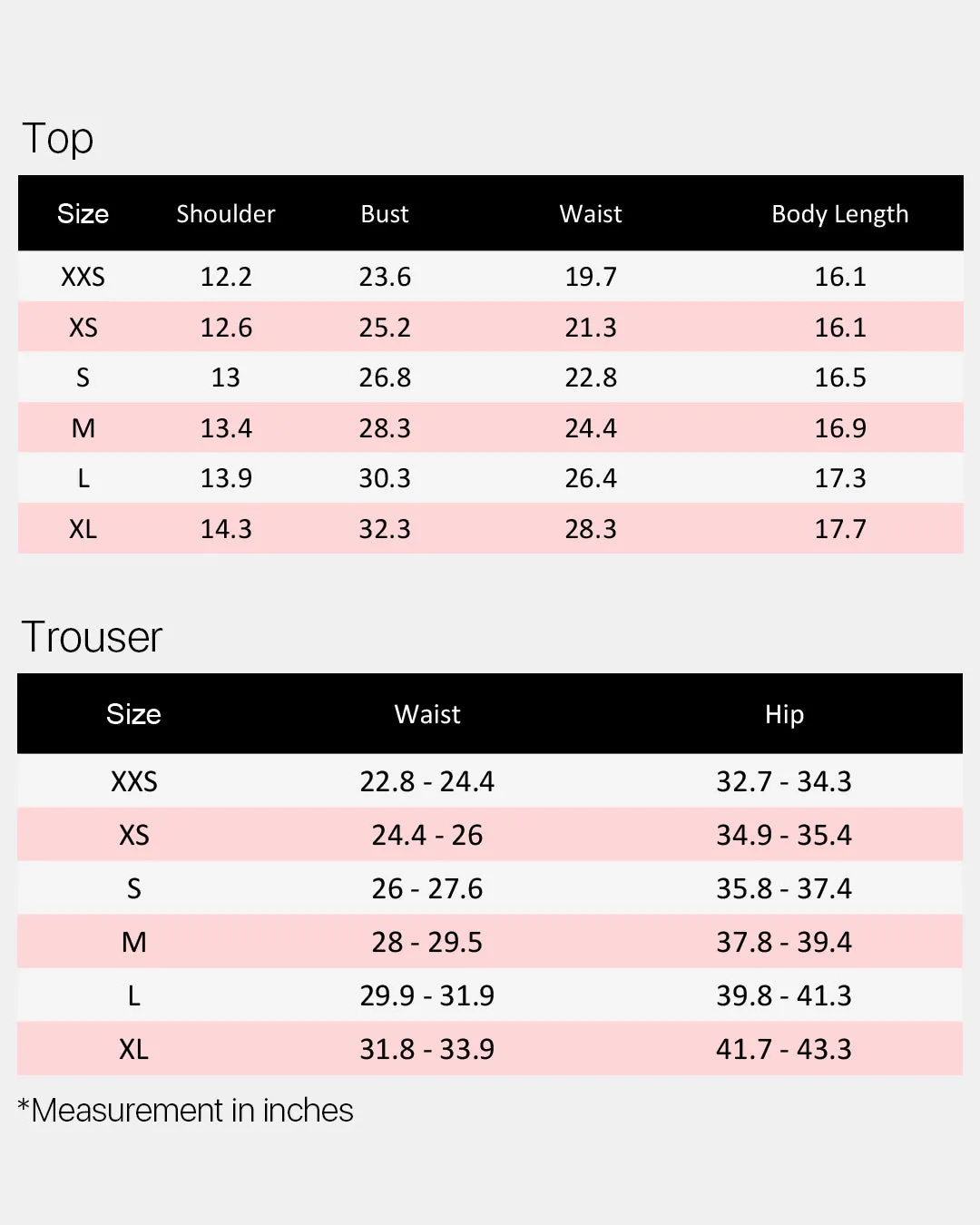 Top

| Size | Shoulder | Bust | Waist | Body Length |
|---|---|---|---|---|
| XXS | 12.2 | 23.6 | 19.7 | 16.1 |
| XS | 12.6 | 25.2 | 21.3 | 16.1 |
| S | 13 | 26.8 | 22.8 | 16.5 |
| M | 13.4 | 28.3 | 24.4 | 16.9 |
| L | 13.9 | 30.3 | 26.4 | 17.3 |
| XL | 14.3 | 32.3 | 28.3 | 17.7 |

Trouser

| Size | Waist | Hip |
|---|---|---|
| XXS | 22.8 - 24.4 | 32.7 - 34.3 |
| XS | 24.4 - 26 | 34.9 - 35.4 |
| S | 26 - 27.6 | 35.8 - 37.4 |
| M | 28 - 29.5 | 37.8 - 39.4 |
| L | 29.9 - 31.9 | 39.8 - 41.3 |
| XL | 31.8 - 33.9 | 41.7 - 43.3 |

*Measurement in inches